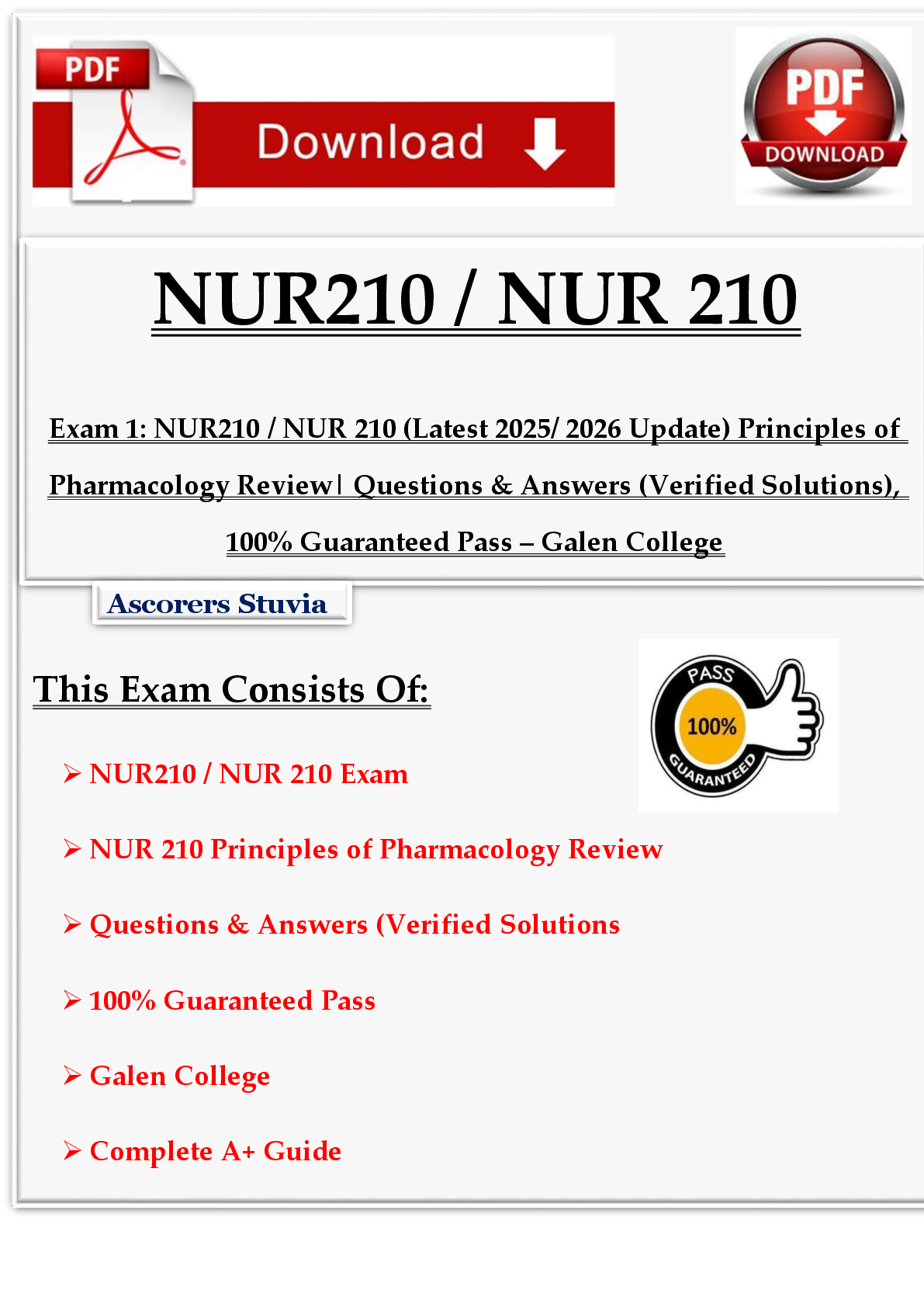 PDF

Download

PDF
DOWNLOAD

NUR210 / NUR 210

Exam 1: NUR210 / NUR 210 (Latest 2025/ 2026 Update) Principles of Pharmacology Review| Questions & Answers (Verified Solutions), 100% Guaranteed Pass – Galen College

Ascorers Stuvia

This Exam Consists Of:

PASS
100%
GUARANTEED

➢ NUR210 / NUR 210 Exam

➢ NUR 210 Principles of Pharmacology Review

➢ Questions & Answers (Verified Solutions

➢ 100% Guaranteed Pass

➢ Galen College

➢ Complete A+ Guide